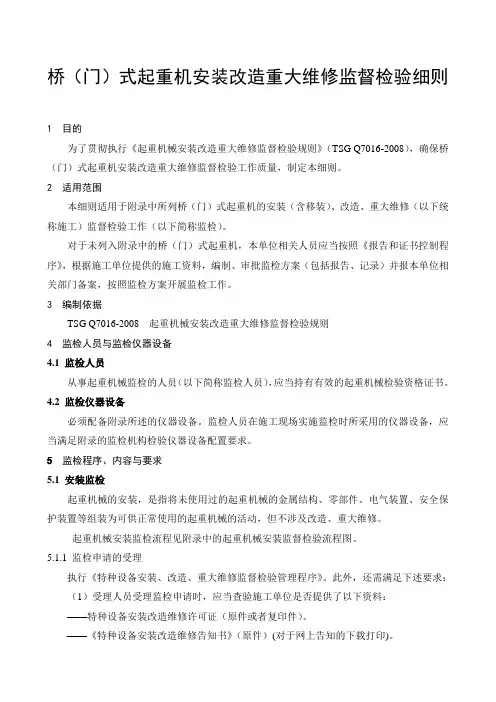 桥（门）式起重机安装改造重大维修监督检验细则

1 目的

为了贯彻执行《起重机械安装改造重大维修监督检验规则》（TSG Q7016-2008），确保桥（门）式起重机安装改造重大维修监督检验工作质量，制定本细则。

2 适用范围

本细则适用于附录中所列桥（门）式起重机的安装（含移装）、改造、重大维修（以下统称施工）监督检验工作（以下简称监检）。

对于未列入附录中的桥（门）式起重机，本单位相关人员应当按照《报告和证书控制程序》，根据施工单位提供的施工资料，编制、审批监检方案（包括报告、记录）并报本单位相关部门备案，按照监检方案开展监检工作。

3 编制依据

TSG Q7016-2008 起重机械安装改造重大维修监督检验规则

4 监检人员与监检仪器设备

4.1 监检人员

从事起重机械监检的人员（以下简称监检人员），应当持有有效的起重机械检验资格证书。

4.2 监检仪器设备

必须配备附录所述的仪器设备。监检人员在施工现场实施监检时所采用的仪器设备，应当满足附录的监检机构检验仪器设备配置要求。

5 监检程序、内容与要求

5.1 安装监检

起重机械的安装，是指将未使用过的起重机械的金属结构、零部件、电气装置、安全保护装置等组装为可供正常使用的起重机械的活动，但不涉及改造、重大维修。

起重机械安装监检流程见附录中的起重机械安装监督检验流程图。

5.1.1 监检申请的受理

执行《特种设备安装、改造、重大维修监督检验管理程序》。此外，还需满足下述要求：

（1）受理人员受理监检申请时，应当查验施工单位是否提供了以下资料：

——特种设备安装改造维修许可证（原件或者复印件）。

——《特种设备安装改造维修告知书》（原件）(对于网上告知的下载打印)。